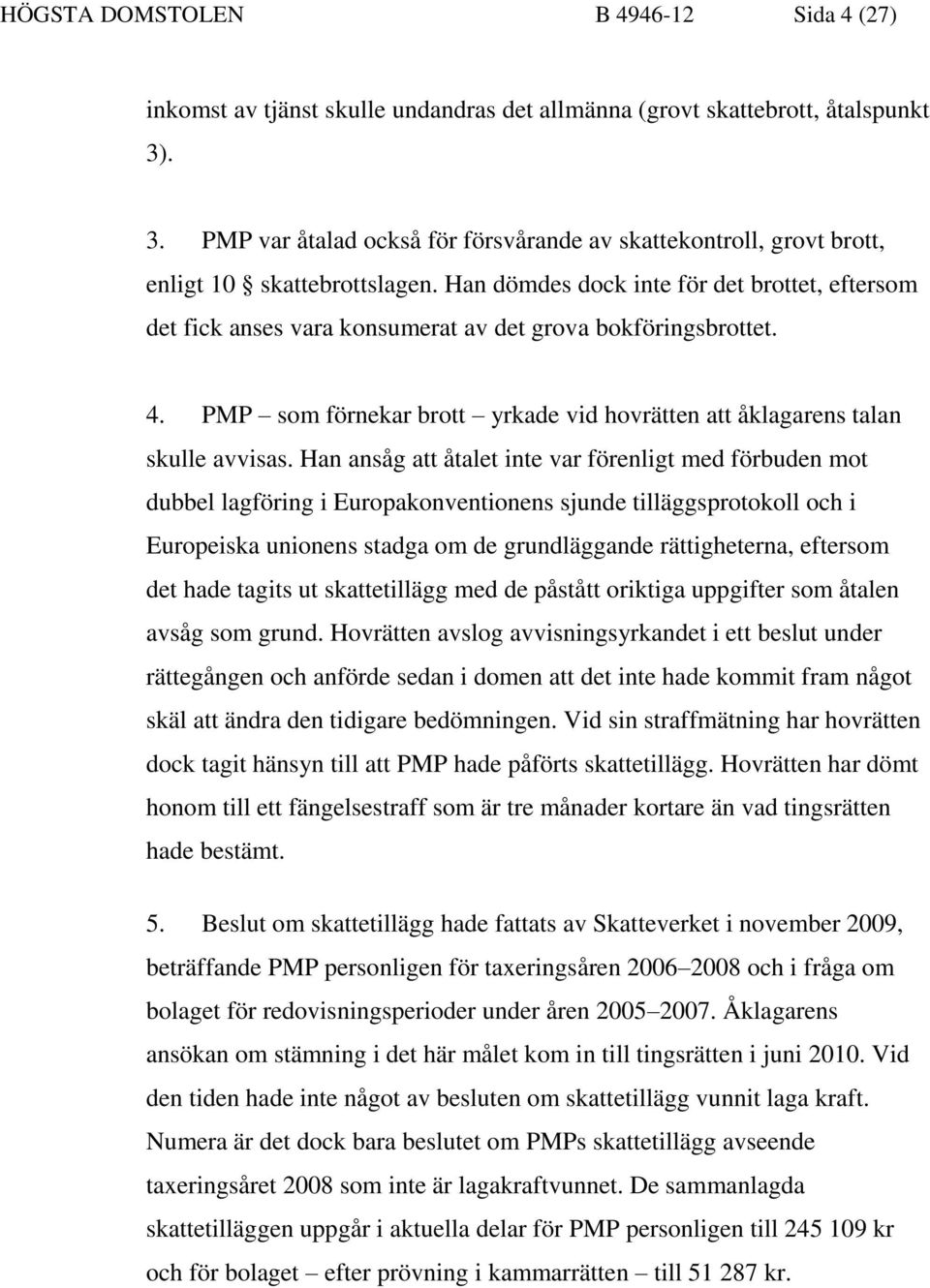 HÖGSTA DOMSTOLEN B 4946-12 Sida 4 (27)

inkomst av tjänst skulle undandras det allmänna (grovt skattebrott, åtalspunkt 3).

3. PMP var åtalad också för försvårande av skattekontroll, grovt brott, enligt 10 § skattebrottslagen. Han dömdes dock inte för det brottet, eftersom det fick anses vara konsumerat av det grova bokföringsbrottet.

4. PMP – som förnekar brott – yrkade vid hovrätten att åklagarens talan skulle avvisas. Han ansåg att åtalet inte var förenligt med förbuden mot dubbel lagföring i Europakonventionens sjunde tilläggsprotokoll och i Europeiska unionens stadga om de grundläggande rättigheterna, eftersom det hade tagits ut skattetillägg med de påstått oriktiga uppgifter som åtalen avsåg som grund. Hovrätten avslog avvisningsyrkandet i ett beslut under rättegången och anförde sedan i domen att det inte hade kommit fram något skäl att ändra den tidigare bedömningen. Vid sin straffmätning har hovrätten dock tagit hänsyn till att PMP hade påförts skattetillägg. Hovrätten har dömt honom till ett fängelsestraff som är tre månader kortare än vad tingsrätten hade bestämt.

5. Beslut om skattetillägg hade fattats av Skatteverket i november 2009, beträffande PMP personligen för taxeringsåren 2006–2008 och i fråga om bolaget för redovisningsperioder under åren 2005–2007. Åklagarens ansökan om stämning i det här målet kom in till tingsrätten i juni 2010. Vid den tiden hade inte något av besluten om skattetillägg vunnit laga kraft. Numera är det dock bara beslutet om PMPs skattetillägg avseende taxeringsåret 2008 som inte är lagakraftvunnet. De sammanlagda skattetilläggen uppgår i aktuella delar för PMP personligen till 245 109 kr och för bolaget – efter prövning i kammarrätten – till 51 287 kr.